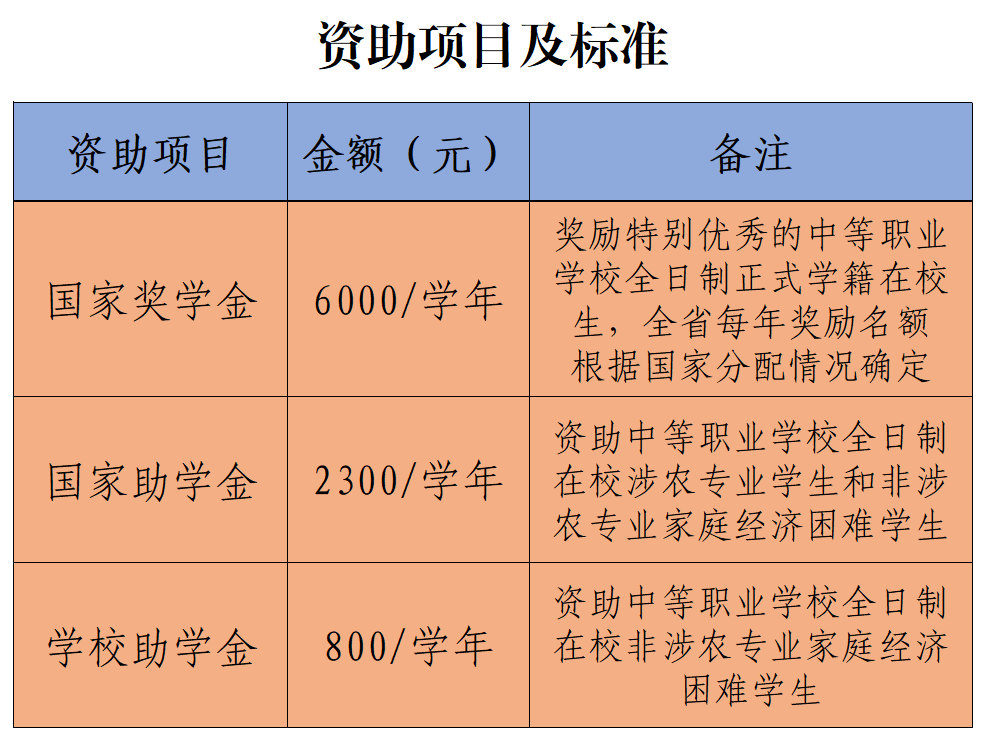 资助项目及标准

| 资助项目 | 金额（元） | 备注 |
|---|---|---|
| 国家奖学金 | 6000/学年 | 奖励特别优秀的中等职业学校全日制正式学籍在校生，全省每年奖励名额根据国家分配情况确定 |
| 国家助学金 | 2300/学年 | 资助中等职业学校全日制在校涉农专业学生和非涉农专业家庭经济困难学生 |
| 学校助学金 | 800/学年 | 资助中等职业学校全日制在校非涉农专业家庭经济困难学生 |